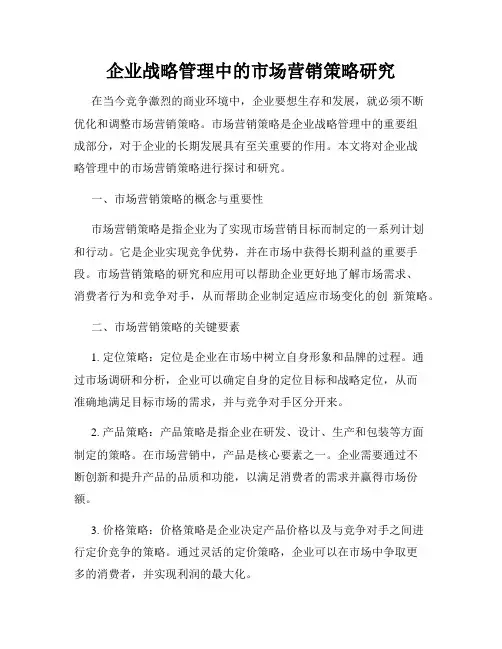 企业战略管理中的市场营销策略研究

在当今竞争激烈的商业环境中，企业要想生存和发展，就必须不断优化和调整市场营销策略。市场营销策略是企业战略管理中的重要组成部分，对于企业的长期发展具有至关重要的作用。本文将对企业战略管理中的市场营销策略进行探讨和研究。

一、市场营销策略的概念与重要性

市场营销策略是指企业为了实现市场营销目标而制定的一系列计划和行动。它是企业实现竞争优势，并在市场中获得长期利益的重要手段。市场营销策略的研究和应用可以帮助企业更好地了解市场需求、消费者行为和竞争对手，从而帮助企业制定适应市场变化的创 新策略。

二、市场营销策略的关键要素

1. 定位策略：定位是企业在市场中树立自身形象和品牌的过程。通过市场调研和分析，企业可以确定自身的定位目标和战略定位，从而准确地满足目标市场的需求，并与竞争对手区分开来。

2. 产品策略：产品策略是指企业在研发、设计、生产和包装等方面制定的策略。在市场营销中，产品是核心要素之一。企业需要通过不断创新和提升产品的品质和功能，以满足消费者的需求并赢得市场份额。

3. 价格策略：价格策略是企业决定产品价格以及与竞争对手之间进行定价竞争的策略。通过灵活的定价策略，企业可以在市场中争取更多的消费者，并实现利润的最大化。